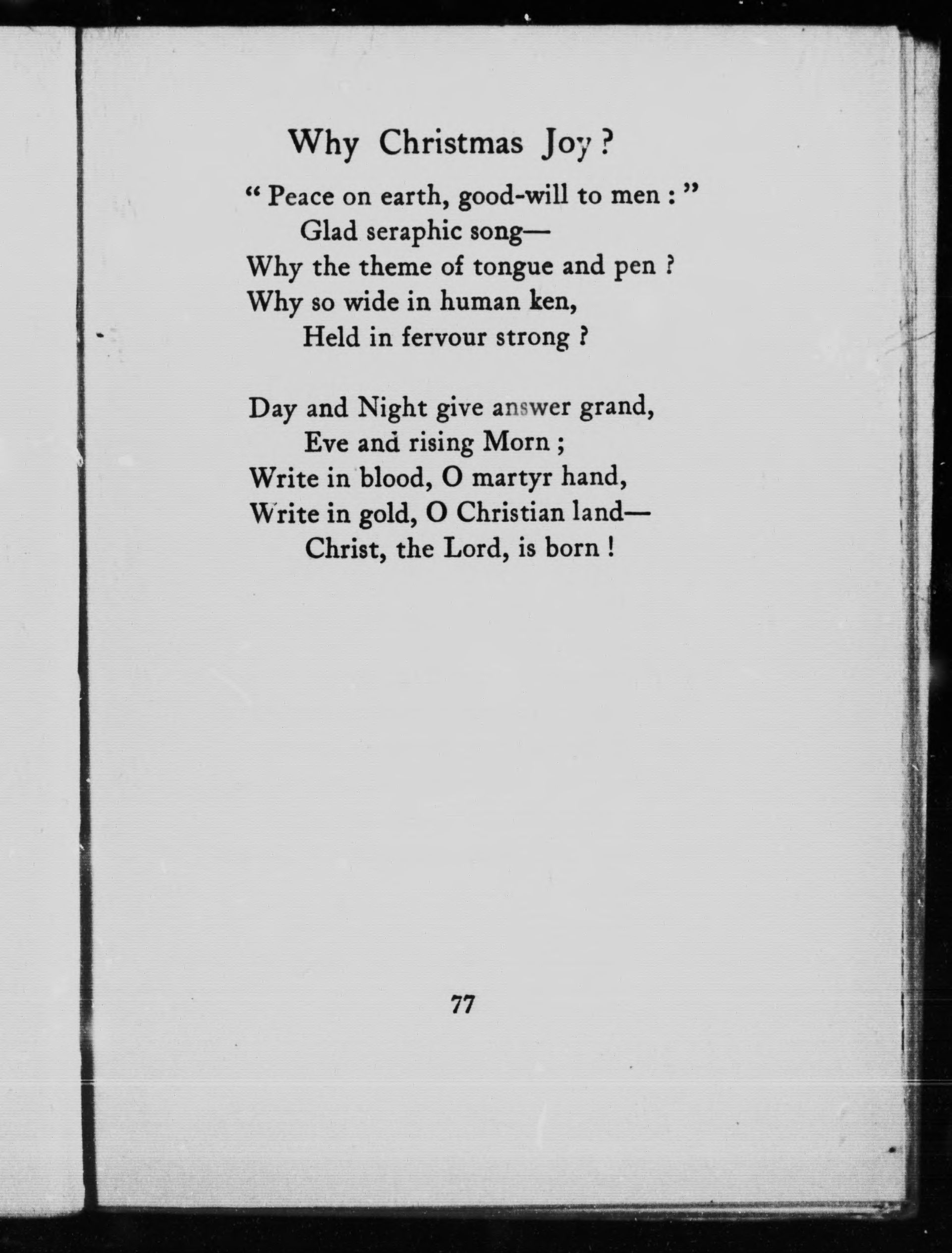 Why Christmas Joy?

" Peace on earth, good-will to men : "
Glad seraphic song—
Why the theme of tongue and pen ?
Why so wide in human ken,
Held in fervour strong ?

Day and Night give answer grand,
Eve and rising Morn ;
Write in blood, O martyr hand,
Write in gold, O Christian land—
Christ, the Lord, is born !

77